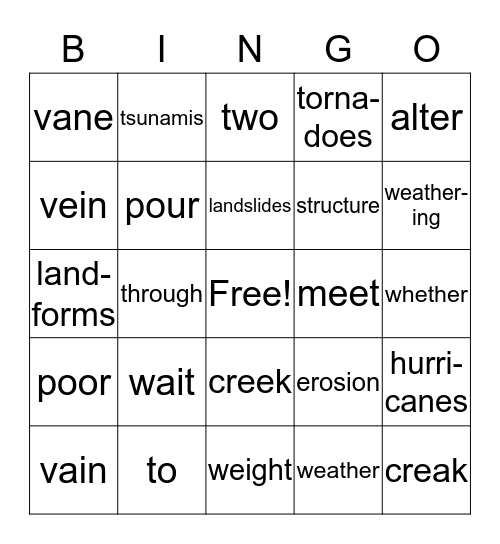 | B | I | N | G | O |
|---|---|---|---|---|
| vane | tsunamis | two | tornadoes | alter |
| vein | pour | landslides | structure | weathering |
| landforms | through | Free! | meet | whether |
| poor | wait | creek | erosion | hurricanes |
| vain | to | weight | weather | creak |